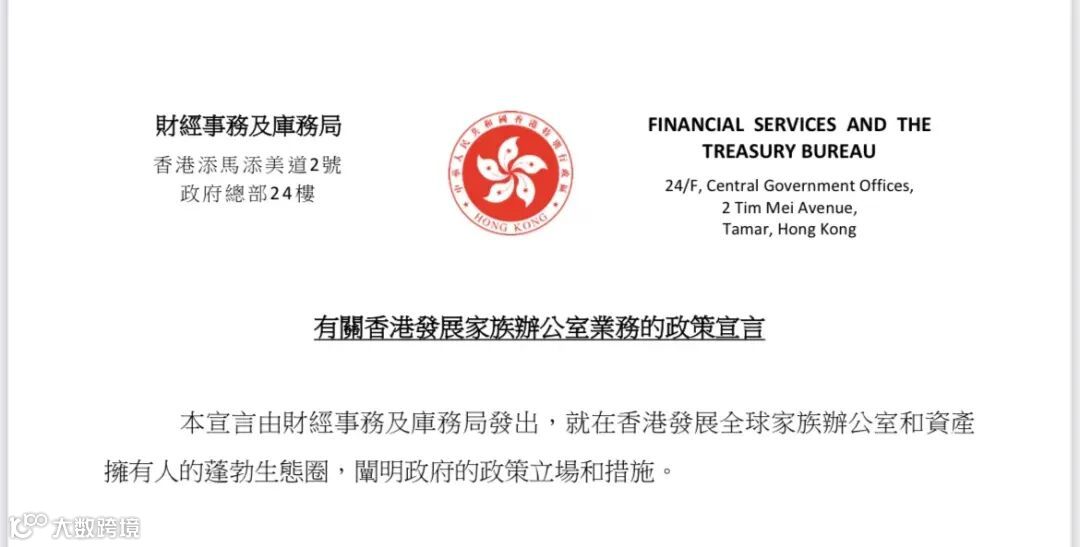 財經事務及庫務局
香港添馬添美道2號
政府總部24樓

中華人民共和國香港特別行政區
HONG KONG

FINANCIAL SERVICES AND THE TREASURY BUREAU
24/F, Central Government Offices,
2 Tim Mei Avenue,
Tamar, Hong Kong

有關香港發展家族辦公室業務的政策宣言

本宣言由財經事務及庫務局發出，就在香港發展全球家族辦公室和資產擁有人的蓬勃生態圈，闡明政府的政策立場和措施。

大数跨境